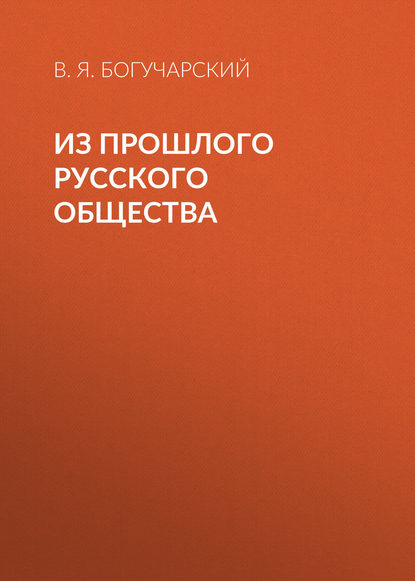 В. Я. БОГУЧАРСКИЙ

ИЗ ПРОШЛОГО РУССКОГО ОБЩЕСТВА